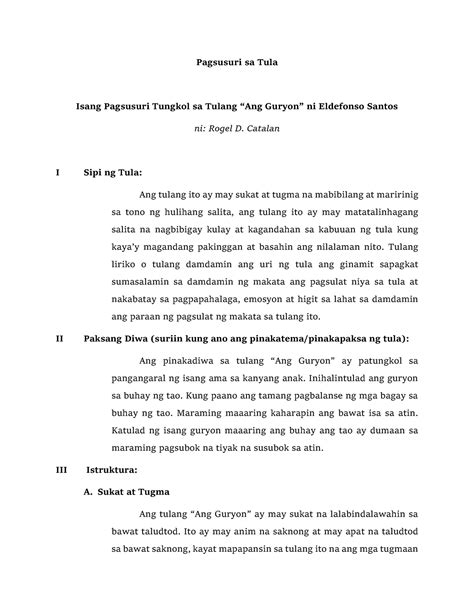 Pagsusuri sa Tula

Isang Pagsusuri Tungkol sa Tulang “Ang Guryon” ni Eldefonso Santos

ni: Rogel D. Catalan

I Sipi ng Tula:

Ang tulang ito ay may sukat at tugma na mabibilang at maririnig sa tono ng hulihang salita, ang tulang ito ay may matatalinhagang salita na nagbibigay kulay at kagandahan sa kabuuan ng tula kung kaya’y magandang pakinggan at basahin ang nilalaman nito. Tulang liriko o tulang damdamin ang uri ng tula ang ginamit sapagkat sumasalamin sa damdamin ng makata ang pagsulat niya sa tula at nakabatay sa pagpapahalaga, emosyon at higit sa lahat sa damdamin ang paraan ng pagsulat ng makata sa tulang ito.

II Paksang Diwa (suriin kung ano ang pinakatema/pinakapaksa ng tula):

Ang pinakadiwa sa tulang “Ang Guryon” ay patungkol sa pangangaral ng isang ama sa kanyang anak. Inihalintulad ang guryon sa buhay ng tao. Kung paano ang tamang pagbalanse ng mga bagay sa buhay ng tao. Maraming maaaring kaharapin ang bawat isa sa atin. Katulad ng isang guryon maaaring ang buhay ang tao ay dumaan sa maraming pagsubok na tiyak na susubok sa atin.

III Istruktura:

A. Sukat at Tugma

Ang tulang “Ang Guryon” ay may sukat na lalabindalawahin sa bawat taludtod. Ito ay may anim na saknong at may apat na taludtod sa bawat saknong, kayat mapapansin sa tulang ito na ang mga tugmaan